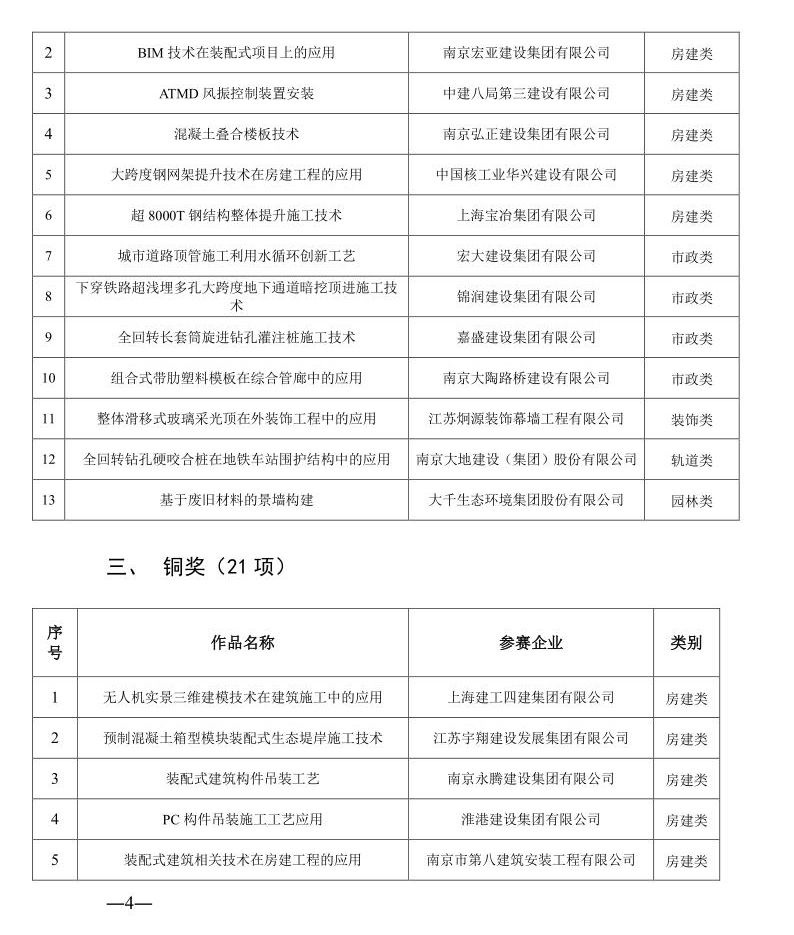 | 2 | BIM 技术在装配式项目上的应用 | 南京宏亚建设集团有限公司 | 房建类 |
|---|---|---|---|
| 3 | ATMD 风振控制装置安装 | 中建八局第三建设有限公司 | 房建类 |
| 4 | 混凝土叠合楼板技术 | 南京弘正建设集团有限公司 | 房建类 |
| 5 | 大跨度钢网架提升技术在房建工程的应用 | 中国核工业华兴建设有限公司 | 房建类 |
| 6 | 超 8000T 钢结构整体提升施工技术 | 上海宝冶集团有限公司 | 房建类 |
| 7 | 城市道路顶管施工利用水循环创新工艺 | 宏大建设集团有限公司 | 市政类 |
| 8 | 下穿铁路超浅埋多孔大跨度地下通道暗挖顶进施工技术 | 锦润建设集团有限公司 | 市政类 |
| 9 | 全回转长套筒旋进钻孔灌注桩施工技术 | 嘉盛建设集团有限公司 | 市政类 |
| 10 | 组合式带肋塑料模板在综合管廊中的应用 | 南京大陶路桥建设有限公司 | 市政类 |
| 11 | 整体滑移式玻璃采光顶在外装饰工程中的应用 | 江苏炯源装饰幕墙工程有限公司 | 装饰类 |
| 12 | 全回转钻孔硬咬合桩在地铁车站围护结构中的应用 | 南京大地建设（集团）股份有限公司 | 轨道类 |
| 13 | 基于废旧材料的景墙构建 | 大千生态环境集团股份有限公司 | 园林类 |

三、 铜奖（21 项）

| 序号 | 作品名称 | 参赛企业 | 类别 |
|---|---|---|---|
| 1 | 无人机实景三维建模技术在建筑施工中的应用 | 上海建工四建集团有限公司 | 房建类 |
| 2 | 预制混凝土箱型模块装配式生态堤岸施工技术 | 江苏宇翔建设发展集团有限公司 | 房建类 |
| 3 | 装配式建筑构件吊装工艺 | 南京永腾建设集团有限公司 | 房建类 |
| 4 | PC 构件吊装施工工艺应用 | 淮港建设集团有限公司 | 房建类 |
| 5 | 装配式建筑相关技术在房建工程的应用 | 南京市第八建筑安装工程有限公司 | 房建类 |

—4—